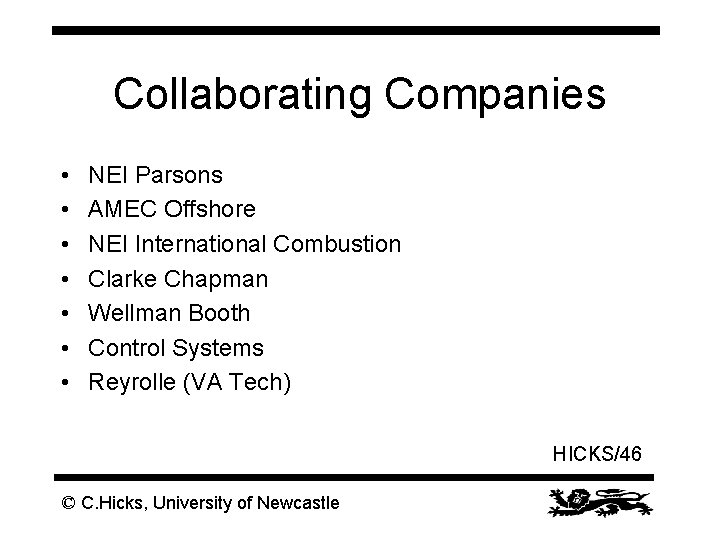 Collaborating Companies

• NEI Parsons
• AMEC Offshore
• NEI International Combustion
• Clarke Chapman
• Wellman Booth
• Control Systems
• Reyrolle (VA Tech)

HICKS/46

© C.Hicks, University of Newcastle